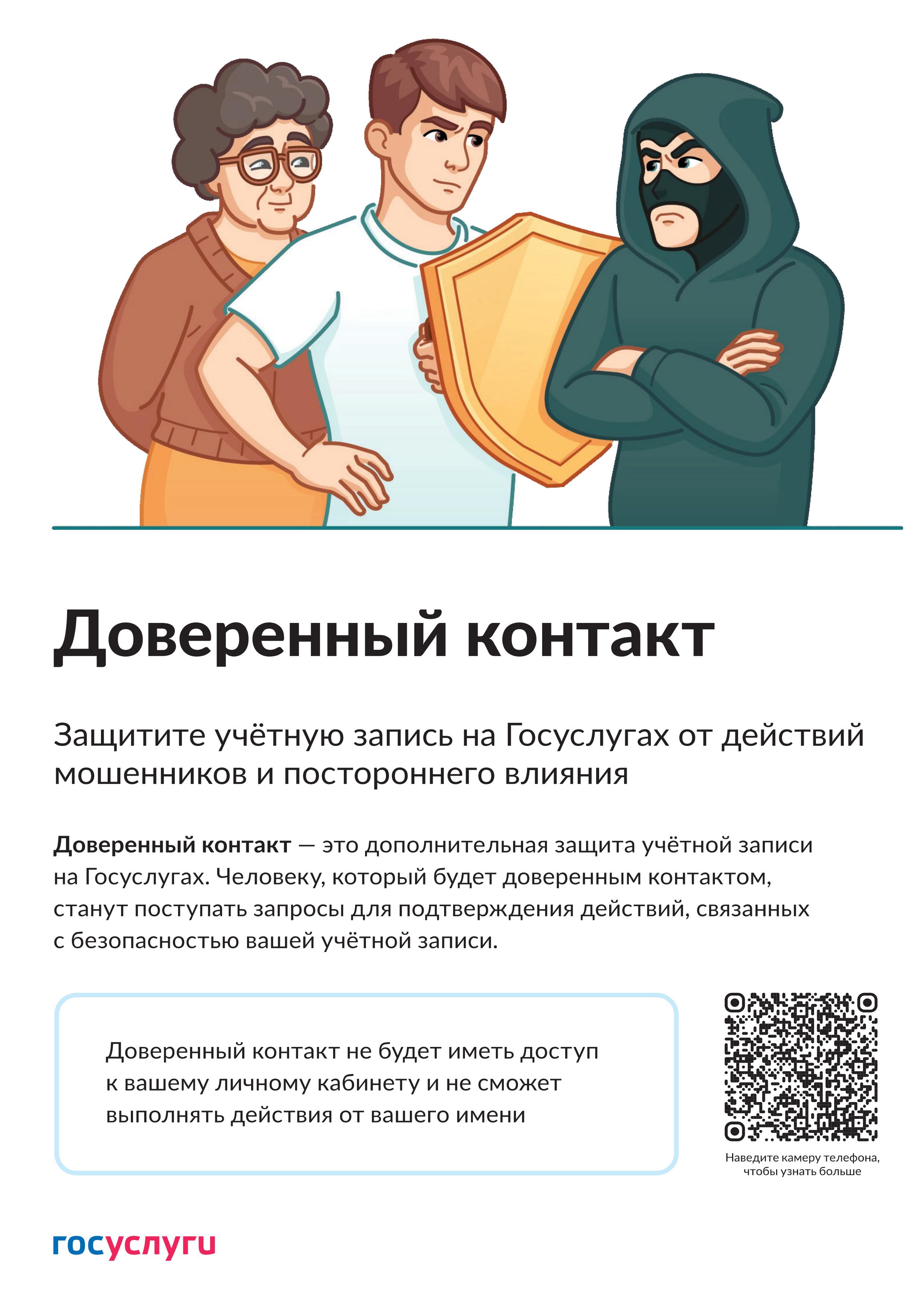 Доверенный контакт

Защитите учётную запись на Госуслугах от действий мошенников и постороннего влияния

Доверенный контакт — это дополнительная защита учётной записи на Госуслугах. Человеку, который будет доверенным контактом, станут поступать запросы для подтверждения действий, связанных с безопасностью вашей учётной записи.

Доверенный контакт не будет иметь доступ к вашему личному кабинету и не сможет выполнять действия от вашего имени

Наведите камеру телефона, чтобы узнать больше

госуслуги